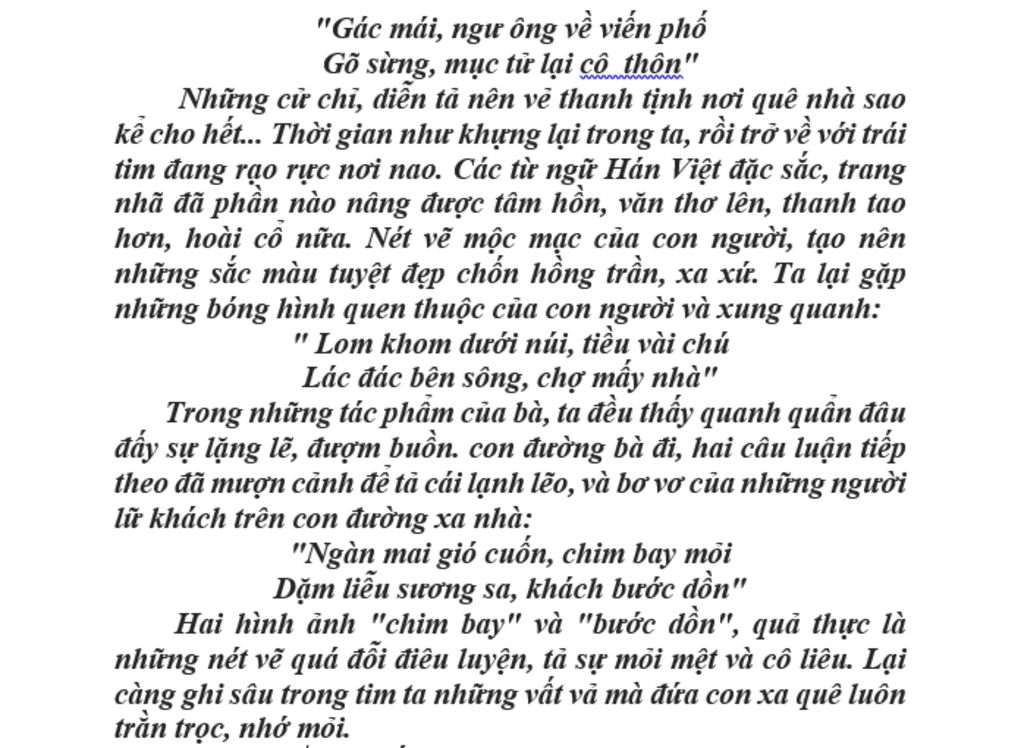 "Gác mái, ngư ông về viến phố
Gõ sừng, mục tử lại cô thôn"

Những cử chỉ, diễn tả nên vẻ thanh tịnh nơi quê nhà sao kể cho hết... Thời gian như khựng lại trong ta, rồi trở về với trái tim đang rạo rực nơi nao. Các từ ngữ Hán Việt đặc sắc, trang nhã đã phần nào nâng được tâm hồn, văn thơ lên, thanh tao hơn, hoài cổ nữa. Nét vẽ mộc mạc của con người, tạo nên những sắc màu tuyệt đẹp chốn hồng trần, xa xứ. Ta lại gặp những bóng hình quen thuộc của con người và xung quanh:

" Lom khom dưới núi, tiều vài chú
Lác đác bên sông, chợ mấy nhà"

Trong những tác phẩm của bà, ta đều thấy quanh quẩn đâu đấy sự lặng lẽ, đượm buồn. con đường bà đi, hai câu luận tiếp theo đã mượn cảnh để tả cái lạnh lẽo, và bơ vơ của những người lữ khách trên con đường xa nhà:

"Ngàn mai gió cuốn, chim bay mỏi
Dặm liễu sương sa, khách bước dồn"

Hai hình ảnh "chim bay" và "bước dồn", quả thực là những nét vẽ quá đỗi điêu luyện, tả sự mỏi mệt và cô liêu. Lại càng ghi sâu trong tim ta những vất vả mà đứa con xa quê luôn trằn trọc, nhớ mỏi.